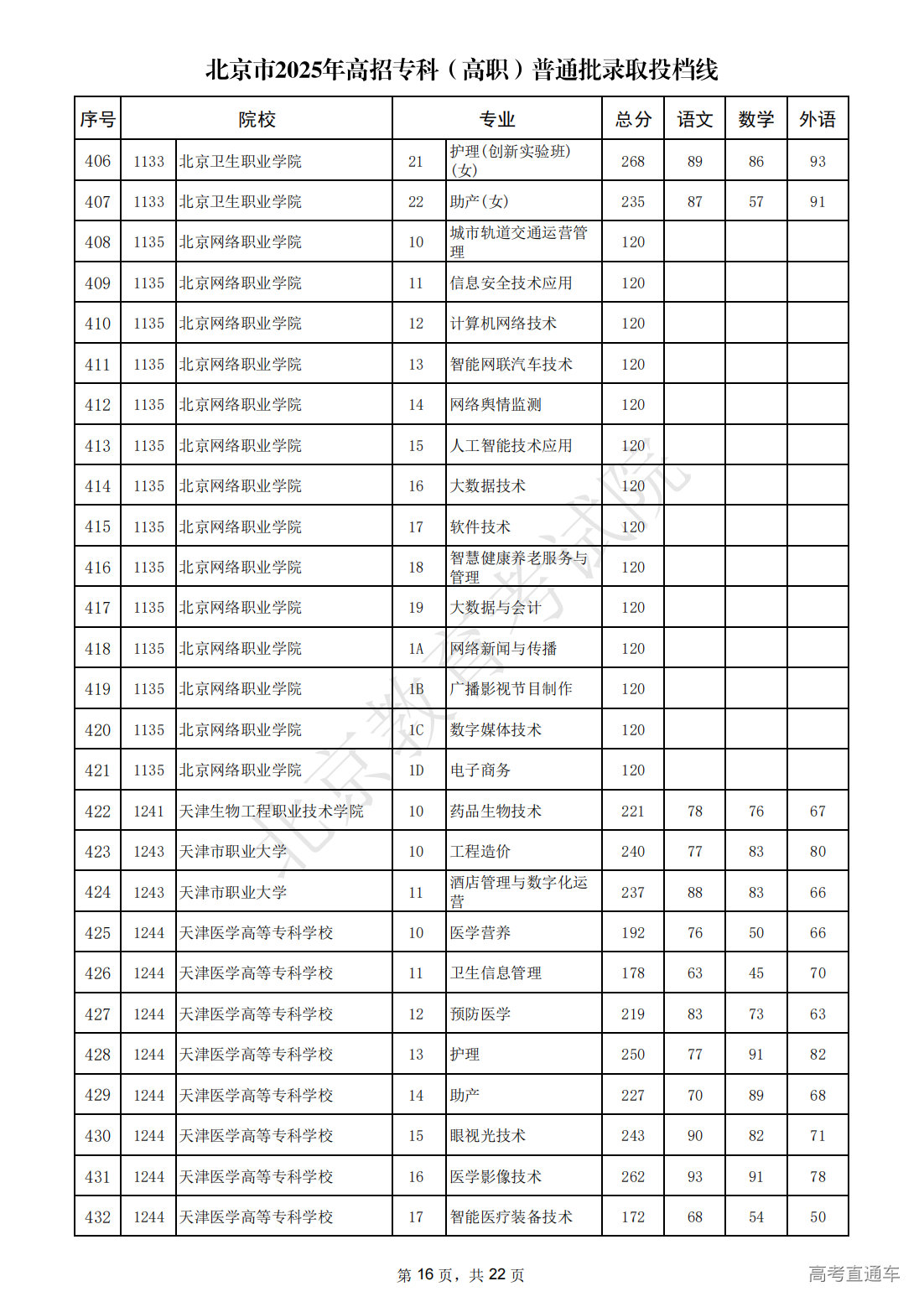 北京市2025年高招专科（高职）普通批录取投档线

| 序号 | 院校 | | 专业 | | 总分 | 语文 | 数学 | 外语 |
|---|---|---|---|---|---|---|---|---|
| 406 | 1133 | 北京卫生职业学院 | 21 | 护理(创新实验班)(女) | 268 | 89 | 86 | 93 |
| 407 | 1133 | 北京卫生职业学院 | 22 | 助产(女) | 235 | 87 | 57 | 91 |
| 408 | 1135 | 北京网络职业学院 | 10 | 城市轨道交通运营管理 | 120 | | | |
| 409 | 1135 | 北京网络职业学院 | 11 | 信息安全技术应用 | 120 | | | |
| 410 | 1135 | 北京网络职业学院 | 12 | 计算机网络技术 | 120 | | | |
| 411 | 1135 | 北京网络职业学院 | 13 | 智能网联汽车技术 | 120 | | | |
| 412 | 1135 | 北京网络职业学院 | 14 | 网络舆情监测 | 120 | | | |
| 413 | 1135 | 北京网络职业学院 | 15 | 人工智能技术应用 | 120 | | | |
| 414 | 1135 | 北京网络职业学院 | 16 | 大数据技术 | 120 | | | |
| 415 | 1135 | 北京网络职业学院 | 17 | 软件技术 | 120 | | | |
| 416 | 1135 | 北京网络职业学院 | 18 | 智慧健康养老服务与管理 | 120 | | | |
| 417 | 1135 | 北京网络职业学院 | 19 | 大数据与会计 | 120 | | | |
| 418 | 1135 | 北京网络职业学院 | 1A | 网络新闻与传播 | 120 | | | |
| 419 | 1135 | 北京网络职业学院 | 1B | 广播影视节目制作 | 120 | | | |
| 420 | 1135 | 北京网络职业学院 | 1C | 数字媒体技术 | 120 | | | |
| 421 | 1135 | 北京网络职业学院 | 1D | 电子商务 | 120 | | | |
| 422 | 1241 | 天津生物工程职业技术学院 | 10 | 药品生物技术 | 221 | 78 | 76 | 67 |
| 423 | 1243 | 天津市职业大学 | 10 | 工程造价 | 240 | 77 | 83 | 80 |
| 424 | 1243 | 天津市职业大学 | 11 | 酒店管理与数字化运营 | 237 | 88 | 83 | 66 |
| 425 | 1244 | 天津医学高等专科学校 | 10 | 医学营养 | 192 | 76 | 50 | 66 |
| 426 | 1244 | 天津医学高等专科学校 | 11 | 卫生信息管理 | 178 | 63 | 45 | 70 |
| 427 | 1244 | 天津医学高等专科学校 | 12 | 预防医学 | 219 | 83 | 73 | 63 |
| 428 | 1244 | 天津医学高等专科学校 | 13 | 护理 | 250 | 77 | 91 | 82 |
| 429 | 1244 | 天津医学高等专科学校 | 14 | 助产 | 227 | 70 | 89 | 68 |
| 430 | 1244 | 天津医学高等专科学校 | 15 | 眼视光技术 | 243 | 90 | 82 | 71 |
| 431 | 1244 | 天津医学高等专科学校 | 16 | 医学影像技术 | 262 | 93 | 91 | 78 |
| 432 | 1244 | 天津医学高等专科学校 | 17 | 智能医疗装备技术 | 172 | 68 | 54 | 50 |

北京教育考试院

第 16 页，共 22 页

高考直通车